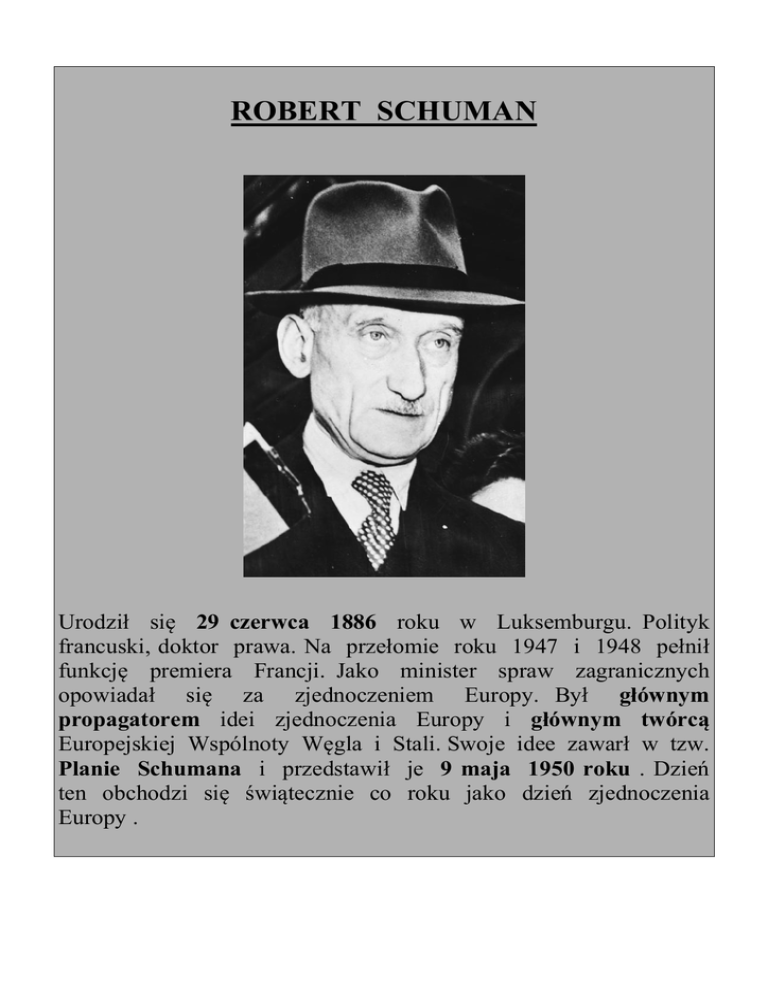 ROBERT SCHUMAN

Urodził się 29 czerwca 1886 roku w Luksemburgu. Polityk francuski, doktor prawa. Na przełomie roku 1947 i 1948 pełnił funkcję premiera Francji. Jako minister spraw zagranicznych opowiadał się za zjednoczeniem Europy. Był głównym propagatorem idei zjednoczenia Europy i głównym twórcą Europejskiej Wspólnoty Węgla i Stali. Swoje idee zawarł w tzw. Planie Schumana i przedstawił je 9 maja 1950 roku . Dzień ten obchodzi się świątecznie co roku jako dzień zjednoczenia Europy .